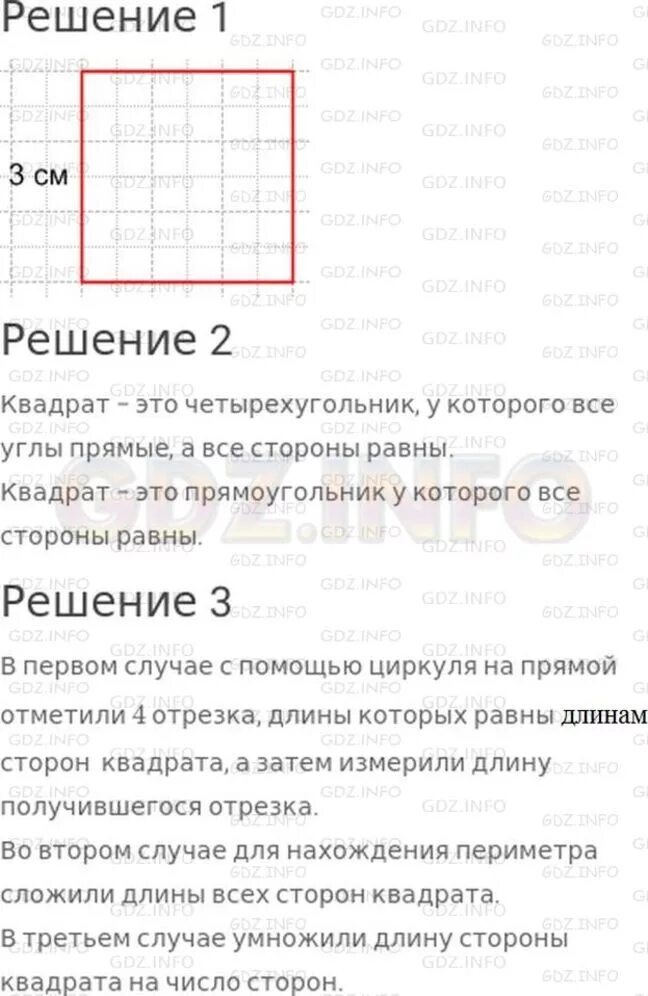 Решение 1

3 см

Решение 2

Квадрат – это четырехугольник, у которого все углы прямые, а все стороны равны.

Квадрат – это прямоугольник у которого все стороны равны.

Решение 3

В первом случае с помощью циркуля на прямой отметили 4 отрезка, длины которых равны длинам сторон квадрата, а затем измерили длину получившегося отрезка.

Во втором случае для нахождения периметра сложили длины всех сторон квадрата.

В третьем случае умножили длину стороны квадрата на число сторон.

GDZ.INFO